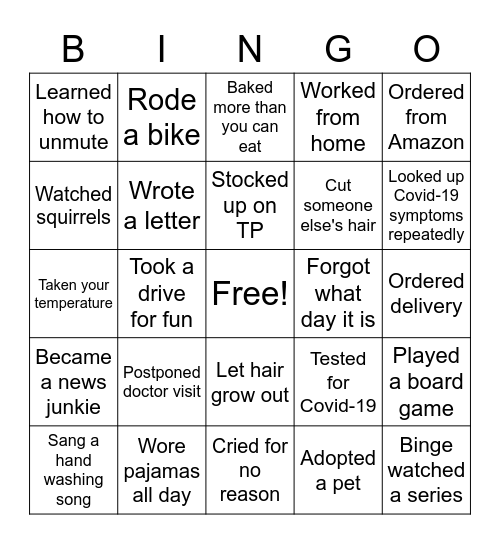 | B | I | N | G | O |
|---|---|---|---|---|
| Learned how to unmute | Rode a bike | Baked more than you can eat | Worked from home | Ordered from Amazon |
| Watched squirrels | Wrote a letter | Stocked up on TP | Cut someone else's hair | Looked up Covid-19 symptoms repeatedly |
| Taken your temperature | Took a drive for fun | Free! | Forgot what day it is | Ordered delivery |
| Became a news junkie | Postponed doctor visit | Let hair grow out | Tested for Covid-19 | Played a board game |
| Sang a hand washing song | Wore pajamas all day | Cried for no reason | Adopted a pet | Binge watched a series |